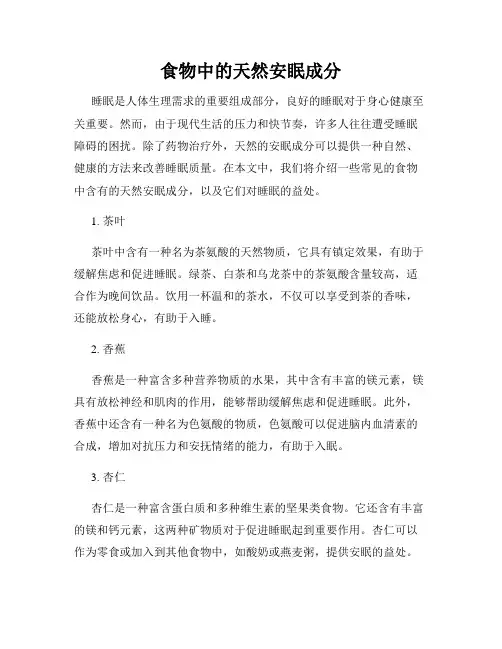 食物中的天然安眠成分

睡眠是人体生理需求的重要组成部分，良好的睡眠对于身心健康至关重要。然而，由于现代生活的压力和快节奏，许多人往往遭受睡眠障碍的困扰。除了药物治疗外，天然的安眠成分可以提供一种自然、健康的方法来改善睡眠质量。在本文中，我们将介绍一些常见的食物中含有的天然安眠成分，以及它们对睡眠的益处。

1. 茶叶

茶叶中含有一种名为茶氨酸的天然物质，它具有镇定效果，有助于缓解焦虑和促进睡眠。绿茶、白茶和乌龙茶中的茶氨酸含量较高，适合作为晚间饮品。饮用一杯温和的茶水，不仅可以享受到茶的香味，还能放松身心，有助于入睡。

2. 香蕉

香蕉是一种富含多种营养物质的水果，其中含有丰富的镁元素，镁具有放松神经和肌肉的作用，能够帮助缓解焦虑和促进睡眠。此外，香蕉中还含有一种名为色氨酸的物质，色氨酸可以促进脑内血清素的合成，增加对抗压力和安抚情绪的能力，有助于入眠。

3. 杏仁

杏仁是一种富含蛋白质和多种维生素的坚果类食物。它还含有丰富的镁和钙元素，这两种矿物质对于促进睡眠起到重要作用。杏仁可以作为零食或加入到其他食物中，如酸奶或燕麦粥，提供安眠的益处。